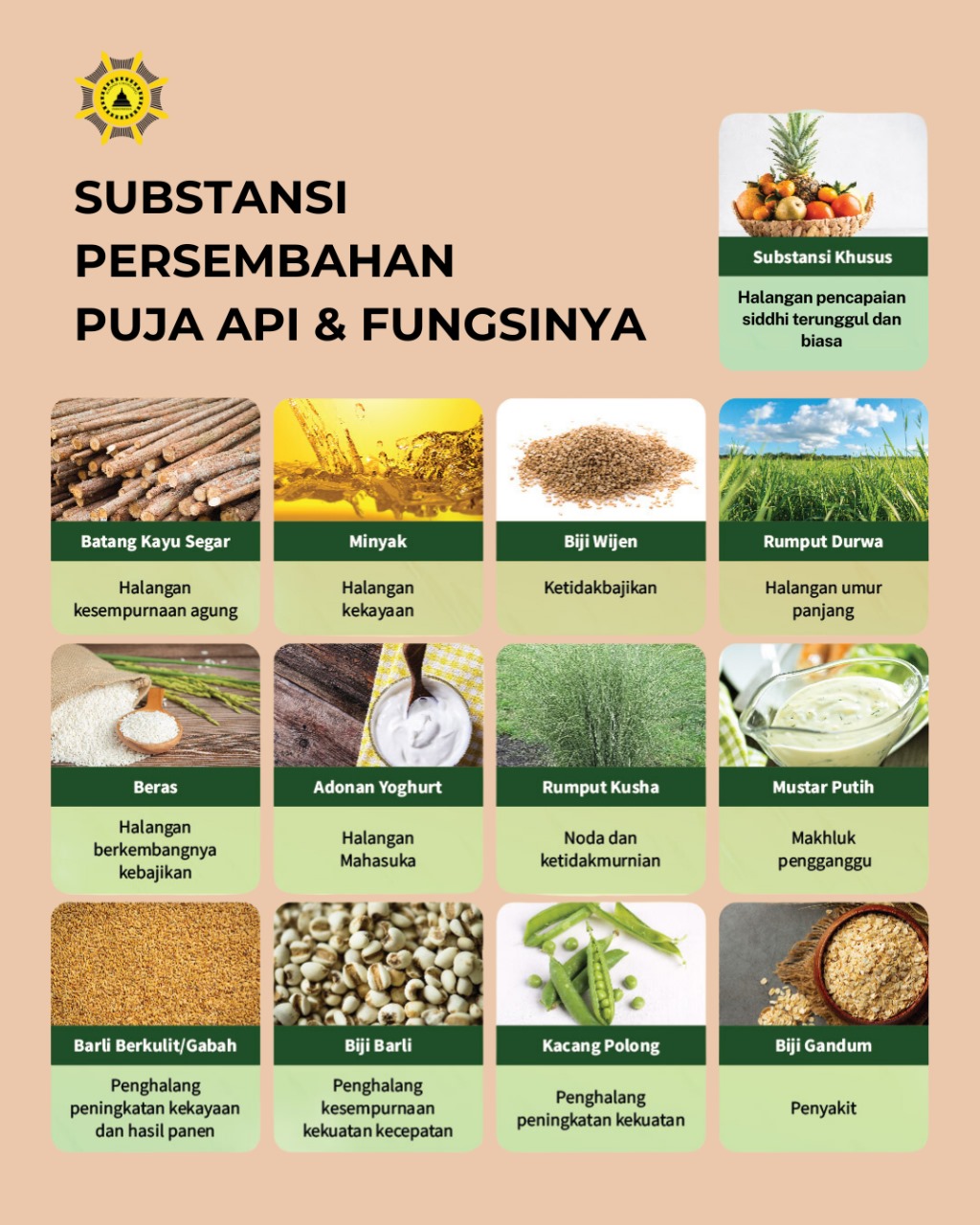 SUBSTANSI PERSEMBAHAN PUJA API & FUNGSINYA

Substansi Khusus

Halangan pencapaian siddhi terunggul dan biasa

Batang Kayu Segar

Halangan kesempurnaan agung

Minyak

Halangan kekayaan

Biji Wijen

Ketidakbajikan

Rumput Durwa

Halangan umur panjang

Beras

Halangan berkembangnya kebajikan

Adonan Yoghurt

Halangan Mahasuka

Rumput Kusha

Noda dan ketidakmurnian

Mustar Putih

Makhluk pengganggu

Barli Berkulit/Gabah

Penghalang peningkatan kekayaan dan hasil panen

Biji Barli

Penghalang kesempurnaan kekuatan kecepatan

Kacang Polong

Penghalang peningkatan kekuatan

Biji Gandum

Penyakit